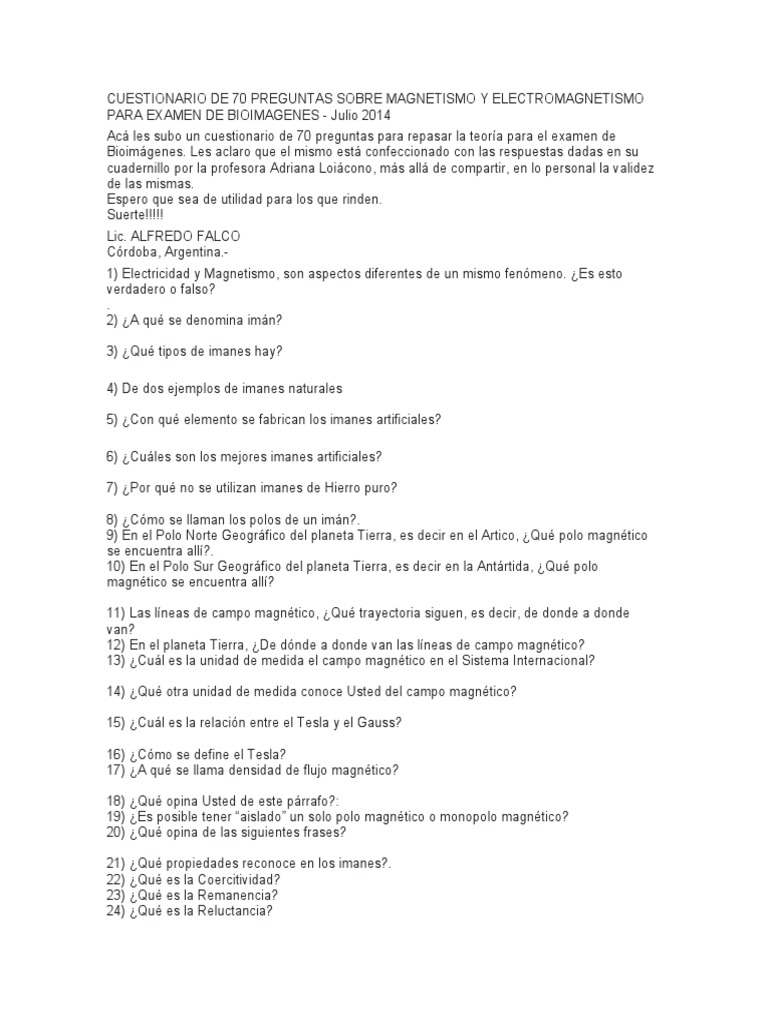 CUESTIONARIO DE 70 PREGUNTAS SOBRE MAGNETISMO Y ELECTROMAGNETISMO PARA EXAMEN DE BIOIMAGENES - Julio 2014

Acá les subo un cuestionario de 70 preguntas para repasar la teoría para el examen de Bioimágenes. Les aclaro que el mismo está confeccionado con las respuestas dadas en su cuadernillo por la profesora Adriana Loiácono, más allá de compartir, en lo personal la validez de las mismas.
Espero que sea de utilidad para los que rinden.
Suerte!!!!!

Lic. ALFREDO FALCO
Córdoba, Argentina.-

1) Electricidad y Magnetismo, son aspectos diferentes de un mismo fenómeno. ¿Es esto verdadero o falso?
.
2) ¿A qué se denomina imán?

3) ¿Qué tipos de imanes hay?

4) De dos ejemplos de imanes naturales

5) ¿Con qué elemento se fabrican los imanes artificiales?

6) ¿Cuáles son los mejores imanes artificiales?

7) ¿Por qué no se utilizan imanes de Hierro puro?

8) ¿Cómo se llaman los polos de un imán?.
9) En el Polo Norte Geográfico del planeta Tierra, es decir en el Artico, ¿Qué polo magnético se encuentra allí?.
10) En el Polo Sur Geográfico del planeta Tierra, es decir en la Antártida, ¿Qué polo magnético se encuentra allí?

11) Las líneas de campo magnético, ¿Qué trayectoria siguen, es decir, de donde a donde van?
12) En el planeta Tierra, ¿De dónde a donde van las líneas de campo magnético?
13) ¿Cuál es la unidad de medida el campo magnético en el Sistema Internacional?

14) ¿Qué otra unidad de medida conoce Usted del campo magnético?

15) ¿Cuál es la relación entre el Tesla y el Gauss?

16) ¿Cómo se define el Tesla?
17) ¿A qué se llama densidad de flujo magnético?

18) ¿Qué opina Usted de este párrafo?:
19) ¿Es posible tener “aislado” un solo polo magnético o monopolo magnético?
20) ¿Qué opina de las siguientes frases?

21) ¿Qué propiedades reconoce en los imanes?.
22) ¿Qué es la Coercitividad?
23) ¿Qué es la Remanencia?
24) ¿Qué es la Reluctancia?